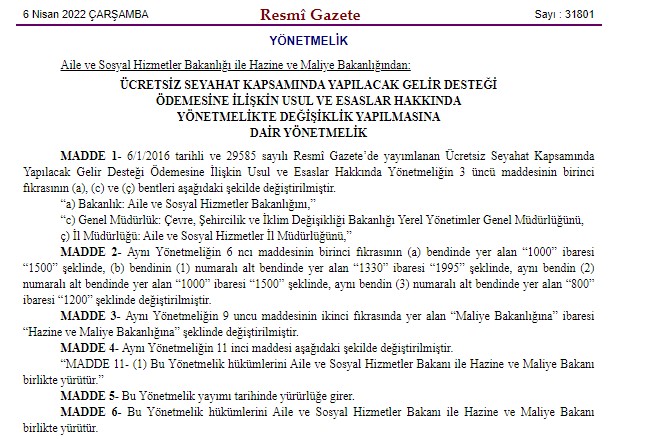 6 Nisan 2022 ÇARŞAMBA

Resmî Gazete

Sayı : 31801

YÖNETMELİK

Aile ve Sosyal Hizmetler Bakanlığı ile Hazine ve Maliye Bakanlığından:

ÜCRETSİZ SEYAHAT KAPSAMINDA YAPILACAK GELİR DESTEĞİ ÖDEMESİNE İLİŞKİN USUL VE ESASLAR HAKKINDA YÖNETMELİKTE DEĞİŞİKLİK YAPILMASINA DAİR YÖNETMELİK

MADDE 1- 6/1/2016 tarihli ve 29585 sayılı Resmî Gazete'de yayımlanan Ücretsiz Seyahat Kapsamında Yapılacak Gelir Desteği Ödemesine İlişkin Usul ve Esaslar Hakkında Yönetmeliğin 3 üncü maddesinin birinci fıkrasının (a), (c) ve (ç) bentleri aşağıdaki şekilde değiştirilmiştir.

"a) Bakanlık: Aile ve Sosyal Hizmetler Bakanlığını,"

"c) Genel Müdürlük: Çevre, Şehircilik ve İklim Değişikliği Bakanlığı Yerel Yönetimler Genel Müdürlüğünü,

ç) İl Müdürlüğü: Aile ve Sosyal Hizmetler İl Müdürlüğünü,"

MADDE 2- Aynı Yönetmeliğin 6 ncı maddesinin birinci fıkrasının (a) bendinde yer alan "1000" ibaresi "1500" şeklinde, (b) bendinin (1) numaralı alt bendinde yer alan "1330" ibaresi "1995" şeklinde, aynı bendin (2) numaralı alt bendinde yer alan "1000" ibaresi "1500" şeklinde, aynı bendin (3) numaralı alt bendinde yer alan "800" ibaresi "1200" şeklinde değiştirilmiştir.

MADDE 3- Aynı Yönetmeliğin 9 uncu maddesinin ikinci fıkrasında yer alan "Maliye Bakanlığına" ibaresi "Hazine ve Maliye Bakanlığına" şeklinde değiştirilmiştir.

MADDE 4- Aynı Yönetmeliğin 11 inci maddesi aşağıdaki şekilde değiştirilmiştir.

"MADDE 11- (1) Bu Yönetmelik hükümlerini Aile ve Sosyal Hizmetler Bakanı ile Hazine ve Maliye Bakanı birlikte yürütür."

MADDE 5- Bu Yönetmelik yayımı tarihinde yürürlüğe girer.

MADDE 6- Bu Yönetmelik hükümlerini Aile ve Sosyal Hizmetler Bakanı ile Hazine ve Maliye Bakanı birlikte yürütür.